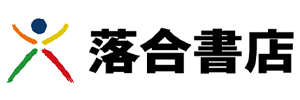 落合書店